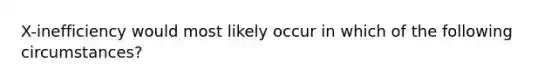 X-inefficiency would most likely occur in which of the following circumstances?